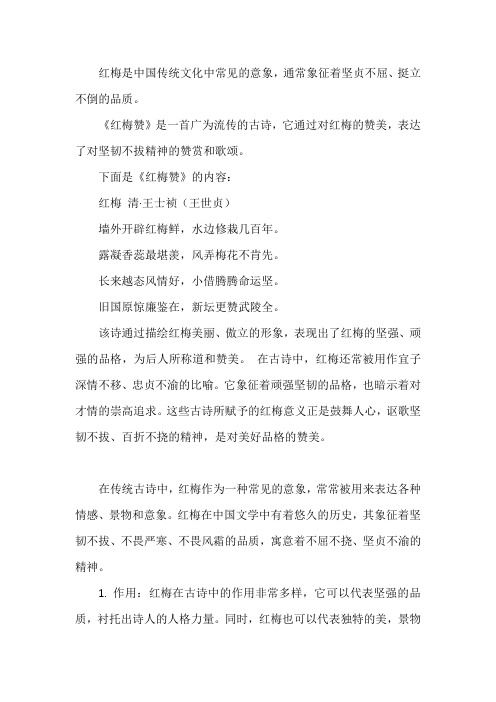 红梅是中国传统文化中常见的意象，通常象征着坚贞不屈、挺立不倒的品质。

《红梅赞》是一首广为流传的古诗，它通过对红梅的赞美，表达了对坚韧不拔精神的赞赏和歌颂。

下面是《红梅赞》的内容：

红梅 清·王士祯（王世贞）

墙外开辟红梅鲜，水边修栽几百年。

露凝香蕊最堪羡，风弄梅花不肯先。

长来越态风情好，小借腾腾命运坚。

旧国原惊廉鉴在，新坛更赞武陵全。

该诗通过描绘红梅美丽、傲立的形象，表现出了红梅的坚强、顽强的品格，为后人所称道和赞美。 在古诗中，红梅还常被用作宜子深情不移、忠贞不渝的比喻。它象征着顽强坚韧的品格，也暗示着对才情的崇高追求。这些古诗所赋予的红梅意义正是鼓舞人心，讴歌坚韧不拔、百折不挠的精神，是对美好品格的赞美。

在传统古诗中，红梅作为一种常见的意象，常常被用来表达各种情感、景物和意象。红梅在中国文学中有着悠久的历史，其象征着坚韧不拔、不畏严寒、不畏风霜的品质，寓意着不屈不挠、坚贞不渝的精神。

1. 作用：红梅在古诗中的作用非常多样，它可以代表坚强的品质，衬托出诗人的人格力量。同时，红梅也可以代表独特的美，景物